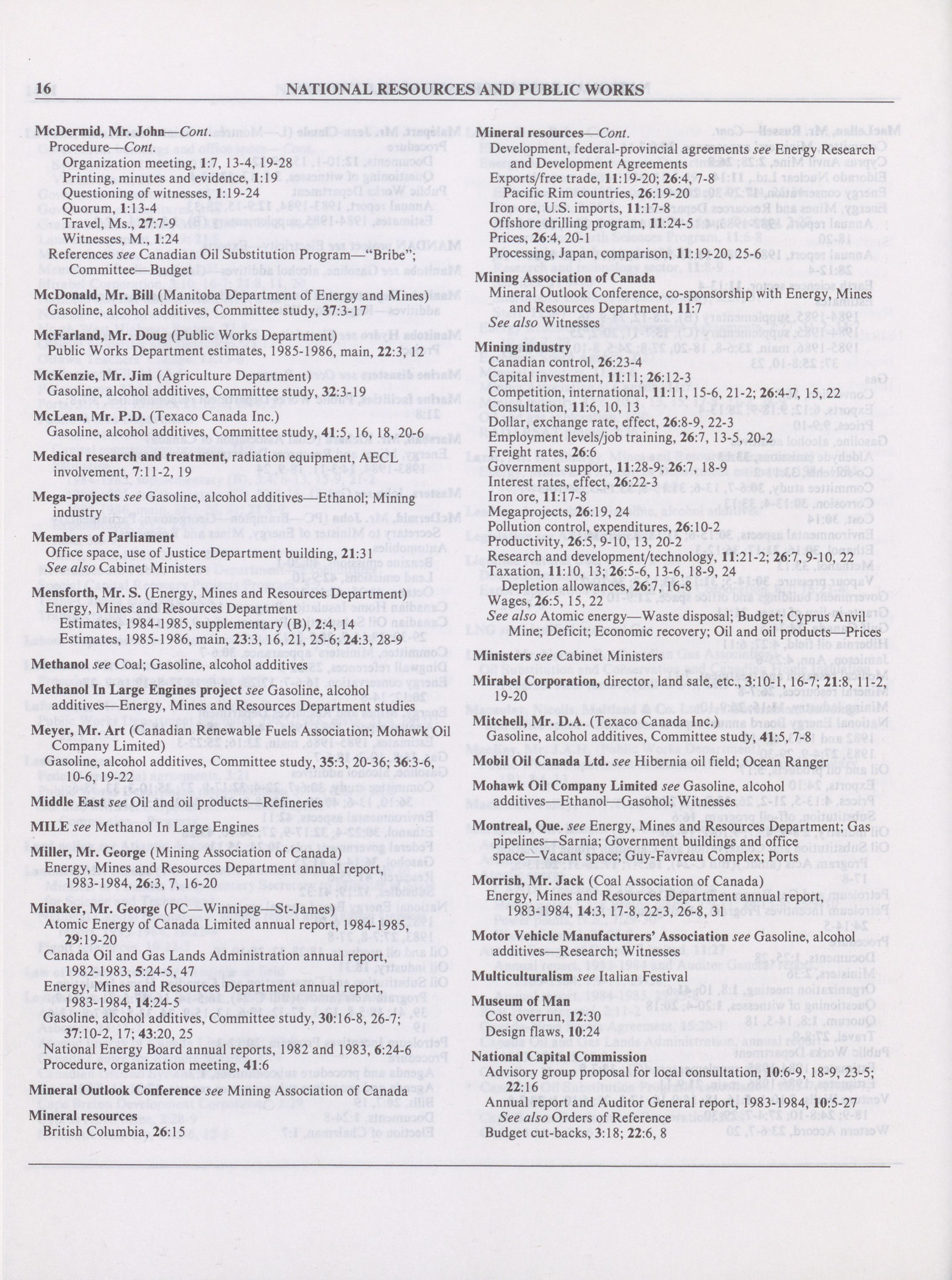 16 NATIONAL RESOURCES AND PUBLIC WORKS

McDermid, Mr. John—Cont.
Procedure—Cont.
Organization meeting, 1:7, 13-4, 19-28
Printing, minutes and evidence, 1:19
Questioning of witnesses, 1:19-24
Quorum, 1:13-4
Travel, Ms., 27:7-9
Witnesses, M., 1:24
References see Canadian Oil Substitution Program—"Bribe"; Committee—Budget

McDonald, Mr. Bill (Manitoba Department of Energy and Mines)
Gasoline, alcohol additives, Committee study, 37:3-17

McFarland, Mr. Doug (Public Works Department)
Public Works Department estimates, 1985-1986, main, 22:3, 12

McKenzie, Mr. Jim (Agriculture Department)
Gasoline, alcohol additives, Committee study, 32:3-19

McLean, Mr. P.D. (Texaco Canada Inc.)
Gasoline, alcohol additives, Committee study, 41:5, 16, 18, 20-6

Medical research and treatment, radiation equipment, AECL involvement, 7:11-2, 19

Mega-projects see Gasoline, alcohol additives—Ethanol; Mining industry

Members of Parliament
Office space, use of Justice Department building, 21:31
See also Cabinet Ministers

Mensforth, Mr. S. (Energy, Mines and Resources Department)
Energy, Mines and Resources Department
Estimates, 1984-1985, supplementary (B), 2:4, 14
Estimates, 1985-1986, main, 23:3, 16, 21, 25-6; 24:3, 28-9

Methanol see Coal; Gasoline, alcohol additives

Methanol In Large Engines project see Gasoline, alcohol additives—Energy, Mines and Resources Department studies

Meyer, Mr. Art (Canadian Renewable Fuels Association; Mohawk Oil Company Limited)
Gasoline, alcohol additives, Committee study, 35:3, 20-36; 36:3-6, 10-6, 19-22

Middle East see Oil and oil products—Refineries

MILE see Methanol In Large Engines

Miller, Mr. George (Mining Association of Canada)
Energy, Mines and Resources Department annual report, 1983-1984, 26:3, 7, 16-20

Minaker, Mr. George (PC—Winnipeg—St-James)
Atomic Energy of Canada Limited annual report, 1984-1985, 29:19-20
Canada Oil and Gas Lands Administration annual report, 1982-1983, 5:24-5, 47
Energy, Mines and Resources Department annual report, 1983-1984, 14:24-5
Gasoline, alcohol additives, Committee study, 30:16-8, 26-7; 37:10-2, 17; 43:20, 25
National Energy Board annual reports, 1982 and 1983, 6:24-6
Procedure, organization meeting, 41:6

Mineral Outlook Conference see Mining Association of Canada

Mineral resources
British Columbia, 26:15

Mineral resources—Cont.
Development, federal-provincial agreements see Energy Research and Development Agreements
Exports/free trade, 11:19-20; 26:4, 7-8
Pacific Rim countries, 26:19-20
Iron ore, U.S. imports, 11:17-8
Offshore drilling program, 11:24-5
Prices, 26:4, 20-1
Processing, Japan, comparison, 11:19-20, 25-6

Mining Association of Canada
Mineral Outlook Conference, co-sponsorship with Energy, Mines and Resources Department, 11:7
See also Witnesses

Mining industry
Canadian control, 26:23-4
Capital investment, 11:11; 26:12-3
Competition, international, 11:11, 15-6, 21-2; 26:4-7, 15, 22
Consultation, 11:6, 10, 13
Dollar, exchange rate, effect, 26:8-9, 22-3
Employment levels/job training, 26:7, 13-5, 20-2
Freight rates, 26:6
Government support, 11:28-9; 26:7, 18-9
Interest rates, effect, 26:22-3
Iron ore, 11:17-8
Megaprojects, 26:19, 24
Pollution control, expenditures, 26:10-2
Productivity, 26:5, 9-10, 13, 20-2
Research and development/technology, 11:21-2; 26:7, 9-10, 22
Taxation, 11:10, 13; 26:5-6, 13-6, 18-9, 24
Depletion allowances, 26:7, 16-8
Wages, 26:5, 15, 22
See also Atomic energy—Waste disposal; Budget; Cyprus Anvil Mine; Deficit; Economic recovery; Oil and oil products—Prices

Ministers see Cabinet Ministers

Mirabel Corporation, director, land sale, etc., 3:10-1, 16-7; 21:8, 11-2, 19-20

Mitchell, Mr. D.A. (Texaco Canada Inc.)
Gasoline, alcohol additives, Committee study, 41:5, 7-8

Mobil Oil Canada Ltd. see Hibernia oil field; Ocean Ranger

Mohawk Oil Company Limited see Gasoline, alcohol additives—Ethanol—Gasohol; Witnesses

Montreal, Que. see Energy, Mines and Resources Department; Gas pipelines—Sarnia; Government buildings and office space—Vacant space; Guy-Favreau Complex; Ports

Morrish, Mr. Jack (Coal Association of Canada)
Energy, Mines and Resources Department annual report, 1983-1984, 14:3, 17-8, 22-3, 26-8, 31

Motor Vehicle Manufacturers' Association see Gasoline, alcohol additives—Research; Witnesses

Multiculturalism see Italian Festival

Museum of Man
Cost overrun, 12:30
Design flaws, 10:24

National Capital Commission
Advisory group proposal for local consultation, 10:6-9, 18-9, 23-5; 22:16
Annual report and Auditor General report, 1983-1984, 10:5-27
See also Orders of Reference
Budget cut-backs, 3:18; 22:6, 8